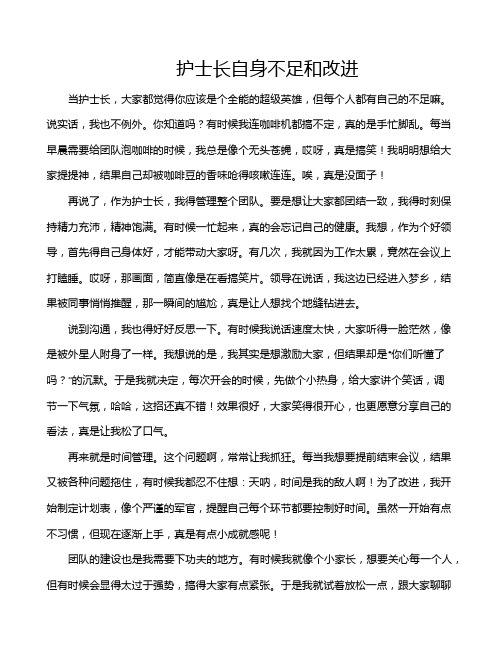 护士长自身不足和改进

当护士长，大家都觉得你应该是个全能的超级英雄，但每个人都有自己的不足嘛。说实话，我也不例外。你知道吗？有时候我连咖啡机都搞不定，真的是手忙脚乱。每当早晨需要给团队泡咖啡的时候，我总是像个无头苍蝇，哎呀，真是搞笑！我明明想给大家提提神，结果自己却被咖啡豆的香味呛得咳嗽连连。唉，真是没面子！

再说了，作为护士长，我得管理整个团队。要是想让大家都团结一致，我得时刻保持精力充沛，精神饱满。有时候一忙起来，真的会忘记自己的健康。我想，作为个好领导，首先得自己身体好，才能带动大家呀。有几次，我就因为工作太累，竟然在会议上打瞌睡。哎呀，那画面，简直像是在看搞笑片。领导在说话，我这边已经进入梦乡，结果被同事悄悄推醒，那一瞬间的尴尬，真是让人想找个地缝钻进去。

说到沟通，我也得好好反思一下。有时候我说话速度太快，大家听得一脸茫然，像是被外星人附身了一样。我想说的是，我其实是想激励大家，但结果却是“你们听懂了吗？”的沉默。于是我就决定，每次开会的时候，先做个小热身，给大家讲个笑话，调节一下气氛，哈哈，这招还真不错！效果很好，大家笑得很开心，也更愿意分享自己的看法，真是让我松了口气。

再来就是时间管理。这个问题啊，常常让我抓狂。每当我想要提前结束会议，结果又被各种问题拖住，有时候我都忍不住想：天呐，时间是我的敌人啊！为了改进，我开始制定计划表，像个严谨的军官，提醒自己每个环节都要控制好时间。虽然一开始有点不习惯，但现在逐渐上手，真是有点小成就感呢！

团队的建设也是我需要下功夫的地方。有时候我就像个小家长，想要关心每一个人，但有时候会显得太过于强势，搞得大家有点紧张。于是我就试着放松一点，跟大家聊聊